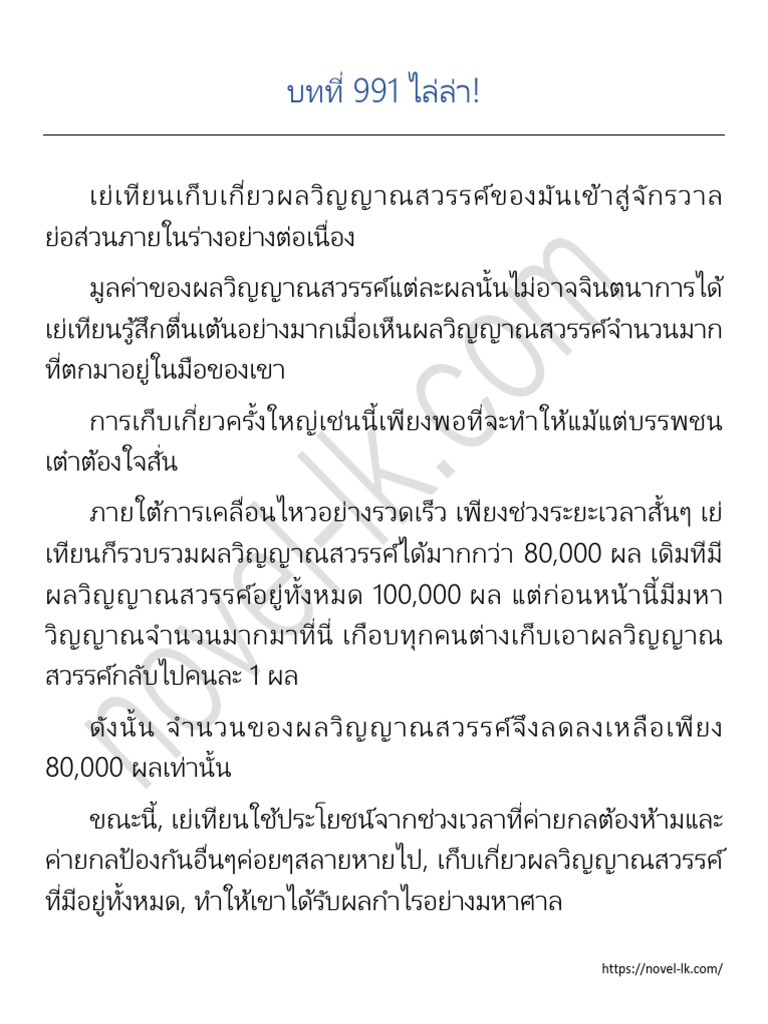 บทที่ 991 ไล่ล่า!

เย่เทียนเก็บเกี่ยวผลวิญญาณสวรรค์ของมันเข้าสู่จักรวาลย่อส่วนภายในร่างอย่างต่อเนื่อง

มูลค่าของผลวิญญาณสวรรค์แต่ละผลนั้นไม่อาจจินตนาการได้ เย่เทียนรู้สึกตื่นเต้นอย่างมากเมื่อเห็นผลวิญญาณสวรรค์จำนวนมากที่ตกมาอยู่ในมือของเขา

การเก็บเกี่ยวครั้งใหญ่เช่นนี้เพียงพอที่จะทำให้แม้แต่บรรพชนเต๋าต้องใจสั่น

ภายใต้การเคลื่อนไหวอย่างรวดเร็ว เพียงช่วงระยะเวลาสั้นๆ เย่เทียนก็รวบรวมผลวิญญาณสวรรค์ได้มากกว่า 80,000 ผล เดิมทีมีผลวิญญาณสวรรค์อยู่ทั้งหมด 100,000 ผล แต่ก่อนหน้านี้มีมหาวิญญาณจำนวนมากมาที่นี่ เกือบทุกคนต่างเก็บเอาผลวิญญาณสวรรค์กลับไปคนละ 1 ผล

ดังนั้น จำนวนของผลวิญญาณสวรรค์จึงลดลงเหลือเพียง 80,000 ผลเท่านั้น

ขณะนี้, เย่เทียนใช้ประโยชน์จากช่วงเวลาที่ค่ายกลต้องห้ามและค่ายกลป้องกันอื่นๆค่อยๆสลายหายไป, เก็บเกี่ยวผลวิญญาณสวรรค์ที่มีอยู่ทั้งหมด, ทำให้เขาได้รับผลกำไรอย่างมหาศาล

novel-lk.com

https://novel-lk.com/